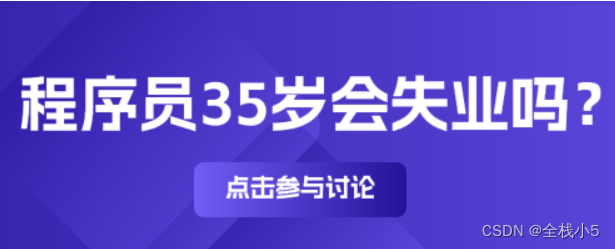 程序员35岁会失业吗？

点击参与讨论

CSDN @全栈小5